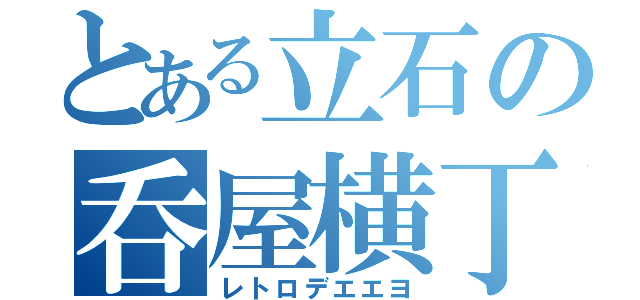 とある立石の
呑屋横丁
レトロデエエヨ